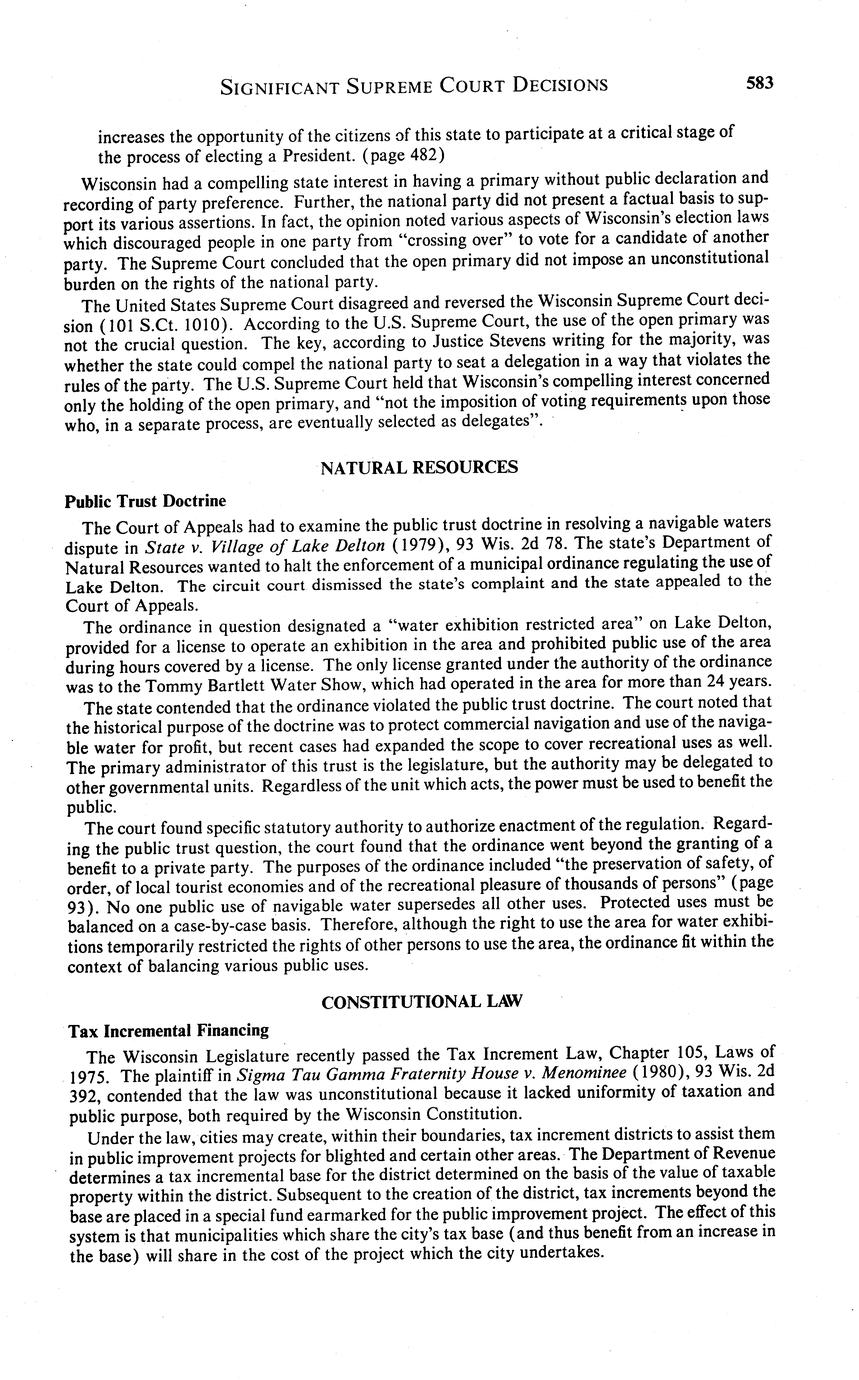 SIGNIFICANT SUPREME COURT DECISIONS 583

increases the opportunity of the citizens of this state to participate at a critical stage of the process of electing a President. (page 482)

Wisconsin had a compelling state interest in having a primary without public declaration and recording of party preference. Further, the national party did not present a factual basis to support its various assertions. In fact, the opinion noted various aspects of Wisconsin's election laws which discouraged people in one party from "crossing over" to vote for a candidate of another party. The Supreme Court concluded that the open primary did not impose an unconstitutional burden on the rights of the national party.

The United States Supreme Court disagreed and reversed the Wisconsin Supreme Court decision (101 S.Ct. 1010). According to the U.S. Supreme Court, the use of the open primary was not the crucial question. The key, according to Justice Stevens writing for the majority, was whether the state could compel the national party to seat a delegation in a way that violates the rules of the party. The U.S. Supreme Court held that Wisconsin's compelling interest concerned only the holding of the open primary, and "not the imposition of voting requirements upon those who, in a separate process, are eventually selected as delegates".

NATURAL RESOURCES

Public Trust Doctrine

The Court of Appeals had to examine the public trust doctrine in resolving a navigable waters dispute in State v. Village of Lake Delton (1979), 93 Wis. 2d 78. The state's Department of Natural Resources wanted to halt the enforcement of a municipal ordinance regulating the use of Lake Delton. The circuit court dismissed the state's complaint and the state appealed to the Court of Appeals.

The ordinance in question designated a "water exhibition restricted area" on Lake Delton, provided for a license to operate an exhibition in the area and prohibited public use of the area during hours covered by a license. The only license granted under the authority of the ordinance was to the Tommy Bartlett Water Show, which had operated in the area for more than 24 years.

The state contended that the ordinance violated the public trust doctrine. The court noted that the historical purpose of the doctrine was to protect commercial navigation and use of the navigable water for profit, but recent cases had expanded the scope to cover recreational uses as well. The primary administrator of this trust is the legislature, but the authority may be delegated to other governmental units. Regardless of the unit which acts, the power must be used to benefit the public.

The court found specific statutory authority to authorize enactment of the regulation. Regarding the public trust question, the court found that the ordinance went beyond the granting of a benefit to a private party. The purposes of the ordinance included "the preservation of safety, of order, of local tourist economies and of the recreational pleasure of thousands of persons" (page 93). No one public use of navigable water supersedes all other uses. Protected uses must be balanced on a case-by-case basis. Therefore, although the right to use the area for water exhibitions temporarily restricted the rights of other persons to use the area, the ordinance fit within the context of balancing various public uses.

CONSTITUTIONAL LAW

Tax Incremental Financing

The Wisconsin Legislature recently passed the Tax Increment Law, Chapter 105, Laws of 1975. The plaintiff in Sigma Tau Gamma Fraternity House v. Menominee (1980), 93 Wis. 2d 392, contended that the law was unconstitutional because it lacked uniformity of taxation and public purpose, both required by the Wisconsin Constitution.

Under the law, cities may create, within their boundaries, tax increment districts to assist them in public improvement projects for blighted and certain other areas. The Department of Revenue determines a tax incremental base for the district determined on the basis of the value of taxable property within the district. Subsequent to the creation of the district, tax increments beyond the base are placed in a special fund earmarked for the public improvement project. The effect of this system is that municipalities which share the city's tax base (and thus benefit from an increase in the base) will share in the cost of the project which the city undertakes.